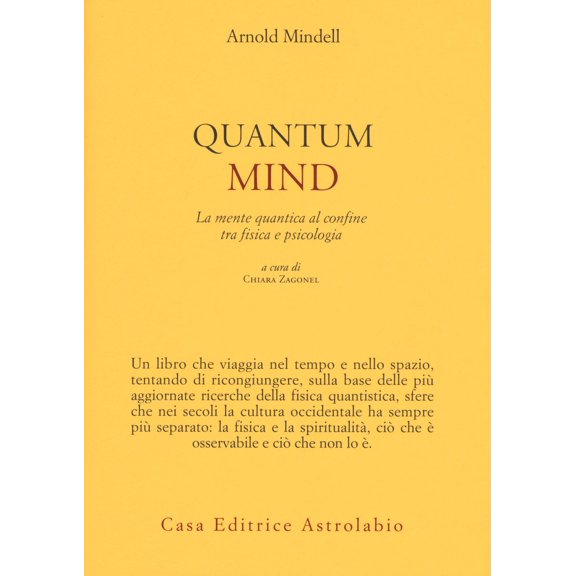 Arnold Mindell

QUANTUM
MIND

La mente quantica al confine
tra fisica e psicologia

a cura di
Chiara Zagonel

Un libro che viaggia nel tempo e nello spazio, tentando di ricongiungere, sulla base delle più aggiornate ricerche della fisica quantistica, sfere che nei secoli la cultura occidentale ha sempre più separato: la fisica e la spiritualità, ciò che è osservabile e ciò che non lo è.

Casa Editrice Astrolabio